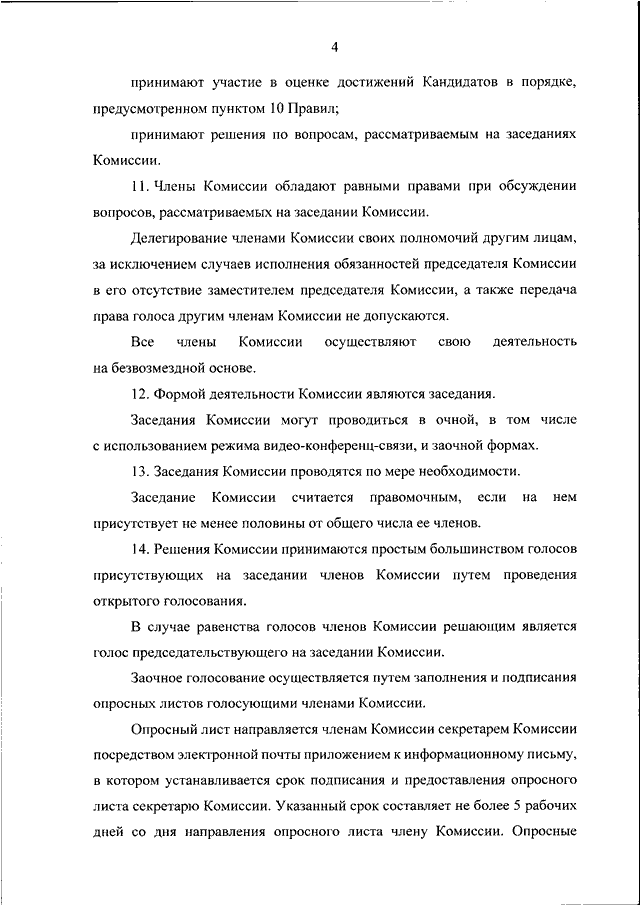 4

принимают участие в оценке достижений Кандидатов в порядке, предусмотренном пунктом 10 Правил;

принимают решения по вопросам, рассматриваемым на заседаниях Комиссии.

11. Члены Комиссии обладают равными правами при обсуждении вопросов, рассматриваемых на заседании Комиссии.

Делегирование членами Комиссии своих полномочий другим лицам, за исключением случаев исполнения обязанностей председателя Комиссии в его отсутствие заместителем председателя Комиссии, а также передача права голоса другим членам Комиссии не допускаются.

Все члены Комиссии осуществляют свою деятельность на безвозмездной основе.

12. Формой деятельности Комиссии являются заседания.

Заседания Комиссии могут проводиться в очной, в том числе с использованием режима видео-конференц-связи, и заочной формах.

13. Заседания Комиссии проводятся по мере необходимости.

Заседание Комиссии считается правомочным, если на нем присутствует не менее половины от общего числа ее членов.

14. Решения Комиссии принимаются простым большинством голосов присутствующих на заседании членов Комиссии путем проведения открытого голосования.

В случае равенства голосов членов Комиссии решающим является голос председательствующего на заседании Комиссии.

Заочное голосование осуществляется путем заполнения и подписания опросных листов голосующими членами Комиссии.

Опросный лист направляется членам Комиссии секретарем Комиссии посредством электронной почты приложением к информационному письму, в котором устанавливается срок подписания и предоставления опросного листа секретарю Комиссии. Указанный срок составляет не более 5 рабочих дней со дня направления опросного листа члену Комиссии. Опросные